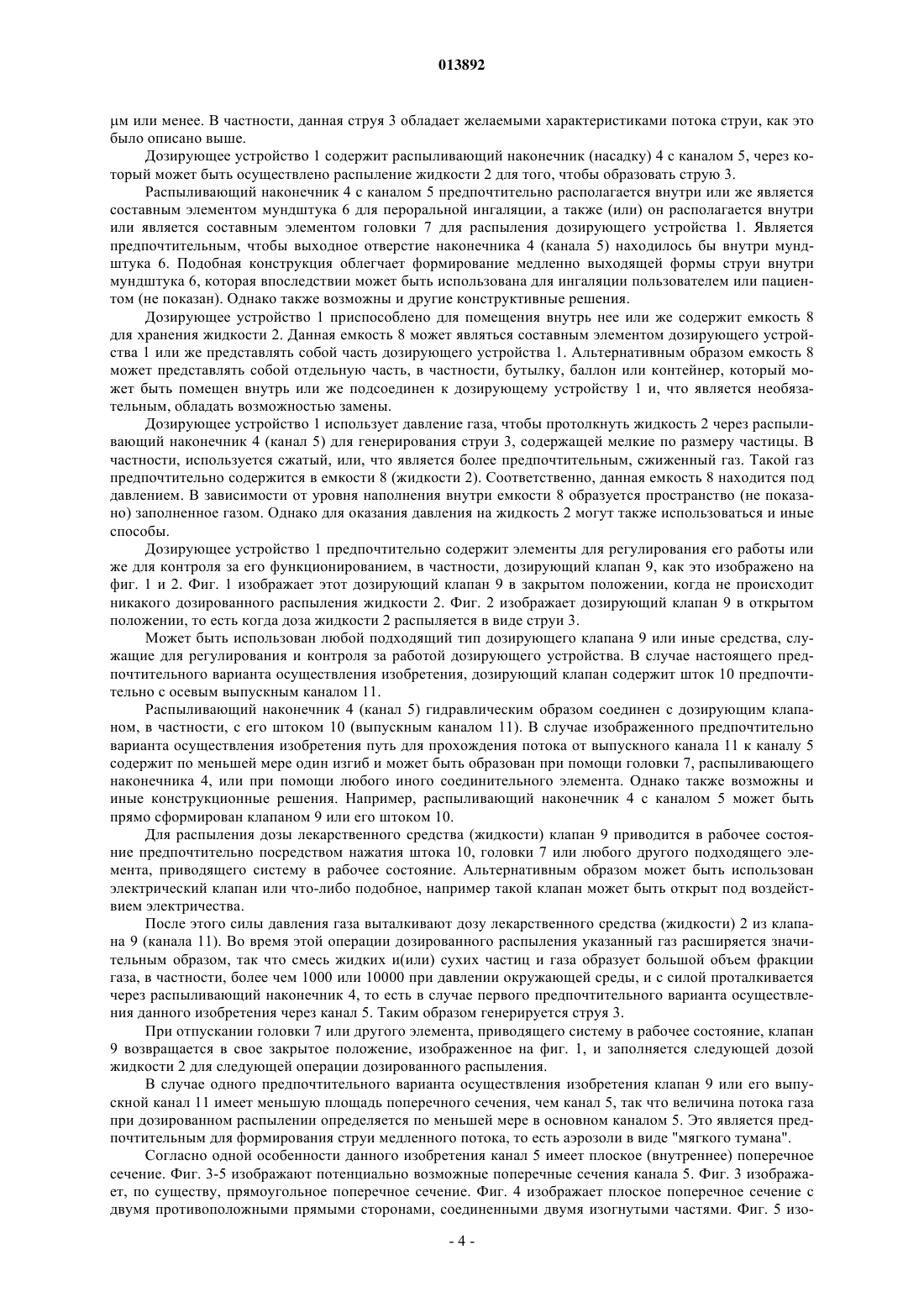 013892

µм или менее. В частности, данная струя 3 обладает желаемыми характеристиками потока струи, как это было описано выше.

Дозирующее устройство 1 содержит распыливающий наконечник (насадку) 4 с каналом 5, через который может быть осуществлено распыление жидкости 2 для того, чтобы образовать струю 3.

Распыливающий наконечник 4 с каналом 5 предпочтительно располагается внутри или же является составным элементом мундштука 6 для пероральной ингаляции, а также (или) он располагается внутри или является составным элементом головки 7 для распыления дозирующего устройства 1. Является предпочтительным, чтобы выходное отверстие наконечника 4 (канала 5) находилось бы внутри мундштука 6. Подобная конструкция облегчает формирование медленно выходящей формы струи внутри мундштука 6, которая впоследствии может быть использована для ингаляции пользователем или пациентом (не показан). Однако также возможны и другие конструктивные решения.

Дозирующее устройство 1 приспособлено для помещения внутрь нее или же содержит емкость 8 для хранения жидкости 2. Данная емкость 8 может являться составным элементом дозирующего устройства 1 или же представлять собой часть дозирующего устройства 1. Альтернативным образом емкость 8 может представлять собой отдельную часть, в частности, бутылку, баллон или контейнер, который может быть помещен внутрь или же подсоединен к дозирующему устройству 1 и, что является необязательным, обладать возможностью замены.

Дозирующее устройство 1 использует давление газа, чтобы протолкнуть жидкость 2 через распыливающий наконечник 4 (канал 5) для генерирования струи 3, содержащей мелкие по размеру частицы. В частности, используется сжатый, или, что является более предпочтительным, сжиженный газ. Такой газ предпочтительно содержится в емкости 8 (жидкости 2). Соответственно, данная емкость 8 находится под давлением. В зависимости от уровня наполнения внутри емкости 8 образуется пространство (не показано) заполненное газом. Однако для оказания давления на жидкость 2 могут также использоваться и иные способы.

Дозирующее устройство 1 предпочтительно содержит элементы для регулирования его работы или же для контроля за его функционированием, в частности, дозирующий клапан 9, как это изображено на фиг. 1 и 2. Фиг. 1 изображает этот дозирующий клапан 9 в закрытом положении, когда не происходит никакого дозированного распыления жидкости 2. Фиг. 2 изображает дозирующий клапан 9 в открытом положении, то есть когда доза жидкости 2 распыляется в виде струи 3.

Может быть использован любой подходящий тип дозирующего клапана 9 или иные средства, служащие для регулирования и контроля за работой дозирующего устройства. В случае настоящего предпочтительного варианта осуществления изобретения, дозирующий клапан содержит шток 10 предпочтительно с осевым выпускным каналом 11.

Распыливающий наконечник 4 (канал 5) гидравлическим образом соединен с дозирующим клапаном, в частности, с его штоком 10 (выпускным каналом 11). В случае изображенного предпочтительно варианта осуществления изобретения путь для прохождения потока от выпускного канала 11 к каналу 5 содержит по меньшей мере один изгиб и может быть образован при помощи головки 7, распыливающего наконечника 4, или при помощи любого иного соединительного элемента. Однако также возможны и иные конструкционные решения. Например, распыливающий наконечник 4 с каналом 5 может быть прямо сформирован клапаном 9 или его штоком 10.

Для распыления дозы лекарственного средства (жидкости) клапан 9 приводится в рабочее состояние предпочтительно посредством нажатия штока 10, головки 7 или любого другого подходящего элемента, приводящего систему в рабочее состояние. Альтернативным образом может быть использован электрический клапан или что-либо подобное, например такой клапан может быть открыт под воздействием электричества.

После этого силы давления газа выталкивают дозу лекарственного средства (жидкости) 2 из клапана 9 (канала 11). Во время этой операции дозированного распыления указанный газ расширяется значительным образом, так что смесь жидких и(или) сухих частиц и газа образует большой объем фракции газа, в частности, более чем 1000 или 10000 при давлении окружающей среды, и с силой проталкивается через распыливающий наконечник 4, то есть в случае первого предпочтительного варианта осуществления данного изобретения через канал 5. Таким образом генерируется струя 3.

При отпускании головки 7 или другого элемента, приводящего систему в рабочее состояние, клапан 9 возвращается в свое закрытое положение, изображенное на фиг. 1, и заполняется следующей дозой жидкости 2 для следующей операции дозированного распыления.

В случае одного предпочтительного варианта осуществления изобретения клапан 9 или его выпускной канал 11 имеет меньшую площадь поперечного сечения, чем канал 5, так что величина потока газа при дозированном распылении определяется по меньшей мере в основном каналом 5. Это является предпочтительным для формирования струи медленного потока, то есть аэрозоли в виде "мягкого тумана".

Согласно одной особенности данного изобретения канал 5 имеет плоское (внутреннее) поперечное сечение. Фиг. 3-5 изображают потенциально возможные поперечные сечения канала 5. Фиг. 3 изображает, по существу, прямоугольное поперечное сечение. Фиг. 4 изображает плоское поперечное сечение с двумя противоположными прямыми сторонами, соединенными двумя изогнутыми частями. Фиг. 5 изо-

- 4 -